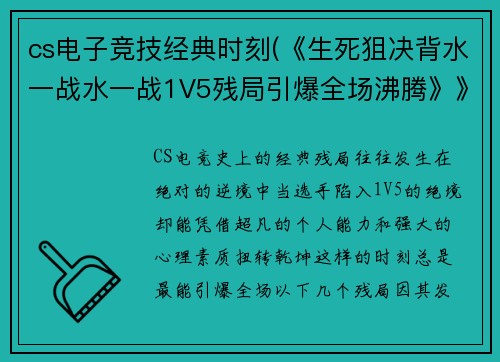 cs电子竞技经典时刻(《生死狙决背水一战水一战1V5残局引爆全场沸腾》》

CS电竞史上的经典残局往往发生在绝对的逆境中当选手陷入1V5的绝境却能凭借超凡的个人能力和强大的心理素质扭转乾坤这样的时刻总是最能引爆全场以下几个残局因其发